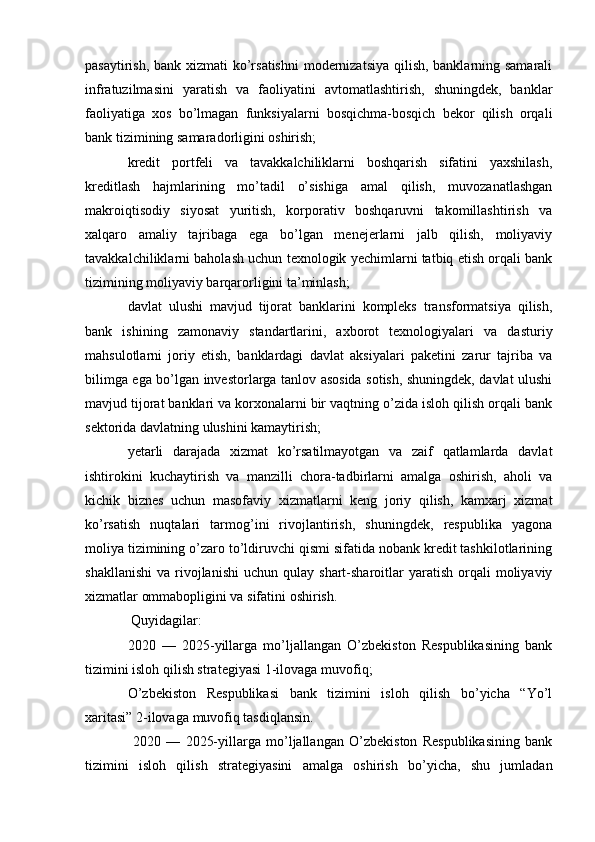 pasaytirish, bank xizmati ko’rsatishni modernizatsiya qilish, banklarning samarali infratuzilmasini yaratish va faoliyatini avtomatlashtirish, shuningdek, banklar faoliyatiga xos bo’lmagan funksiyalarni bosqichma-bosqich bekor qilish orqali bank tizimining samaradorligini oshirish;

kredit portfeli va tavakkalchiliklarni boshqarish sifatini yaxshilash, kreditlash hajmlarining mo’tadil o’sishiga amal qilish, muvozanatlashgan makroiqtisodiy siyosat yuritish, korporativ boshqaruvni takomillashtirish va xalqaro amaliy tajribaga ega bo’lgan menejerlarni jalb qilish, moliyaviy tavakkalchiliklarni baholash uchun texnologik yechimlarni tatbiq etish orqali bank tizimining moliyaviy barqarorligini ta’minlash;

davlat ulushi mavjud tijorat banklarini kompleks transformatsiya qilish, bank ishining zamonaviy standartlarini, axborot texnologiyalari va dasturiy mahsulotlarni joriy etish, banklardagi davlat aksiyalari paketini zarur tajriba va bilimga ega bo’lgan investorlarga tanlov asosida sotish, shuningdek, davlat ulushi mavjud tijorat banklari va korxonalarni bir vaqtning o’zida isloh qilish orqali bank sektorida davlatning ulushini kamaytirish;

yetarli darajada xizmat ko’rsatilmayotgan va zaif qatlamlarda davlat ishtirokini kuchaytirish va manzilli chora-tadbirlarni amalga oshirish, aholi va kichik biznes uchun masofaviy xizmatlarni keng joriy qilish, kamxarj xizmat ko’rsatish nuqtalari tarmog’ini rivojlantirish, shuningdek, respublika yagona moliya tizimining o’zaro to’ldiruvchi qismi sifatida nobank kredit tashkilotlarining shakllanishi va rivojlanishi uchun qulay shart-sharoitlar yaratish orqali moliyaviy xizmatlar ommabopligini va sifatini oshirish.

Quyidagilar:

2020 — 2025-yillarga mo’ljallangan O’zbekiston Respublikasining bank tizimini isloh qilish strategiyasi 1-ilovaga muvofiq;

O’zbekiston Respublikasi bank tizimini isloh qilish bo’yicha “Yo’l xaritasi” 2-ilovaga muvofiq tasdiqlansin.

2020 — 2025-yillarga mo’ljallangan O’zbekiston Respublikasining bank tizimini isloh qilish strategiyasini amalga oshirish bo’yicha, shu jumladan